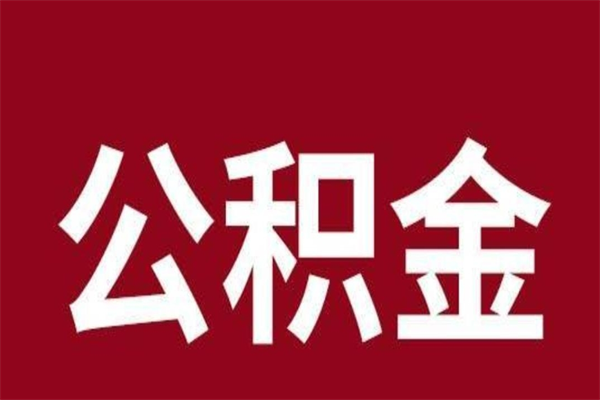 公积金